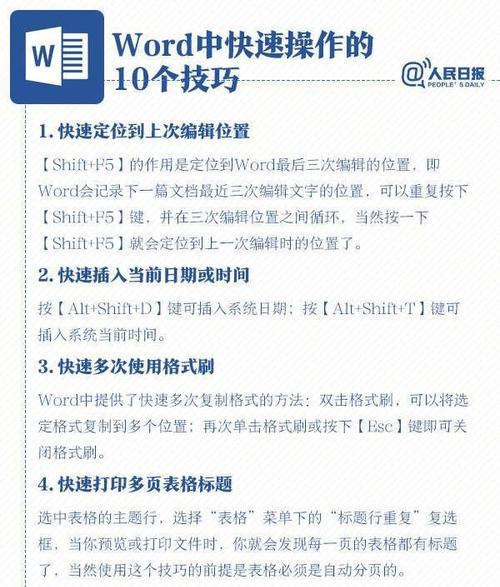 W

Word中快速操作的10个技巧

@人民日报 PEOPLE'S DAILY

1. 快速定位到上次编辑位置

【Shift+F5】的作用是定位到Word最后三次编辑的位置，即Word会记录下一篇文档最近三次编辑文字的位置，可以重复按下【Shift+F5】键，并在三次编辑位置之间循环，当然按一下【Shift+F5】就会定位到上一次编辑时的位置了。

2. 快速插入当前日期或时间

按【Alt+Shift+D】键可插入系统日期；按【Alt+Shift+T】键可插入系统当前时间。

3. 快速多次使用格式刷

Word中提供了快速多次复制格式的方法：双击格式刷，可以将选定格式复制到多个位置；再次单击格式刷或按下【Esc】键即可关闭格式刷。

4. 快速打印多页表格标题

选中表格的主题行，选择“表格”菜单下的“标题行重复”复选框，当你预览或打印文件时，你就会发现每一页的表格都有标题了，当然使用这个技巧的前提是表格必须是自动分页的。